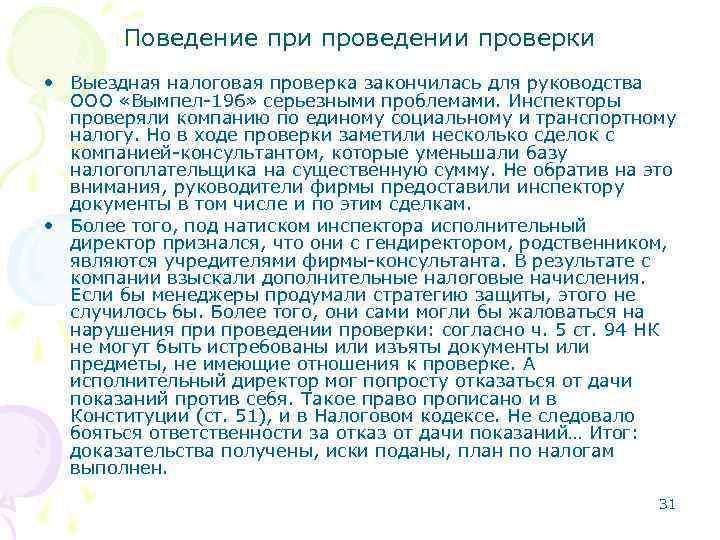 Поведение при проведении проверки

• Выездная налоговая проверка закончилась для руководства ООО «Вымпел-196» серьезными проблемами. Инспекторы проверяли компанию по единому социальному и транспортному налогу. Но в ходе проверки заметили несколько сделок с компанией-консультантом, которые уменьшали базу налогоплательщика на существенную сумму. Не обратив на это внимания, руководители фирмы предоставили инспектору документы в том числе и по этим сделкам.

• Более того, под натиском инспектора исполнительный директор признался, что они с гендиректором, родственником, являются учредителями фирмы-консультанта. В результате с компании взыскали дополнительные налоговые начисления. Если бы менеджеры продумали стратегию защиты, этого не случилось бы. Более того, они сами могли бы жаловаться на нарушения при проведении проверки: согласно ч. 5 ст. 94 НК не могут быть истребованы или изъяты документы или предметы, не имеющие отношения к проверке. А исполнительный директор мог попросту отказаться от дачи показаний против себя. Такое право прописано и в Конституции (ст. 51), и в Налоговом кодексе. Не следовало бояться ответственности за отказ от дачи показаний… Итог: доказательства получены, иски поданы, план по налогам выполнен.

31